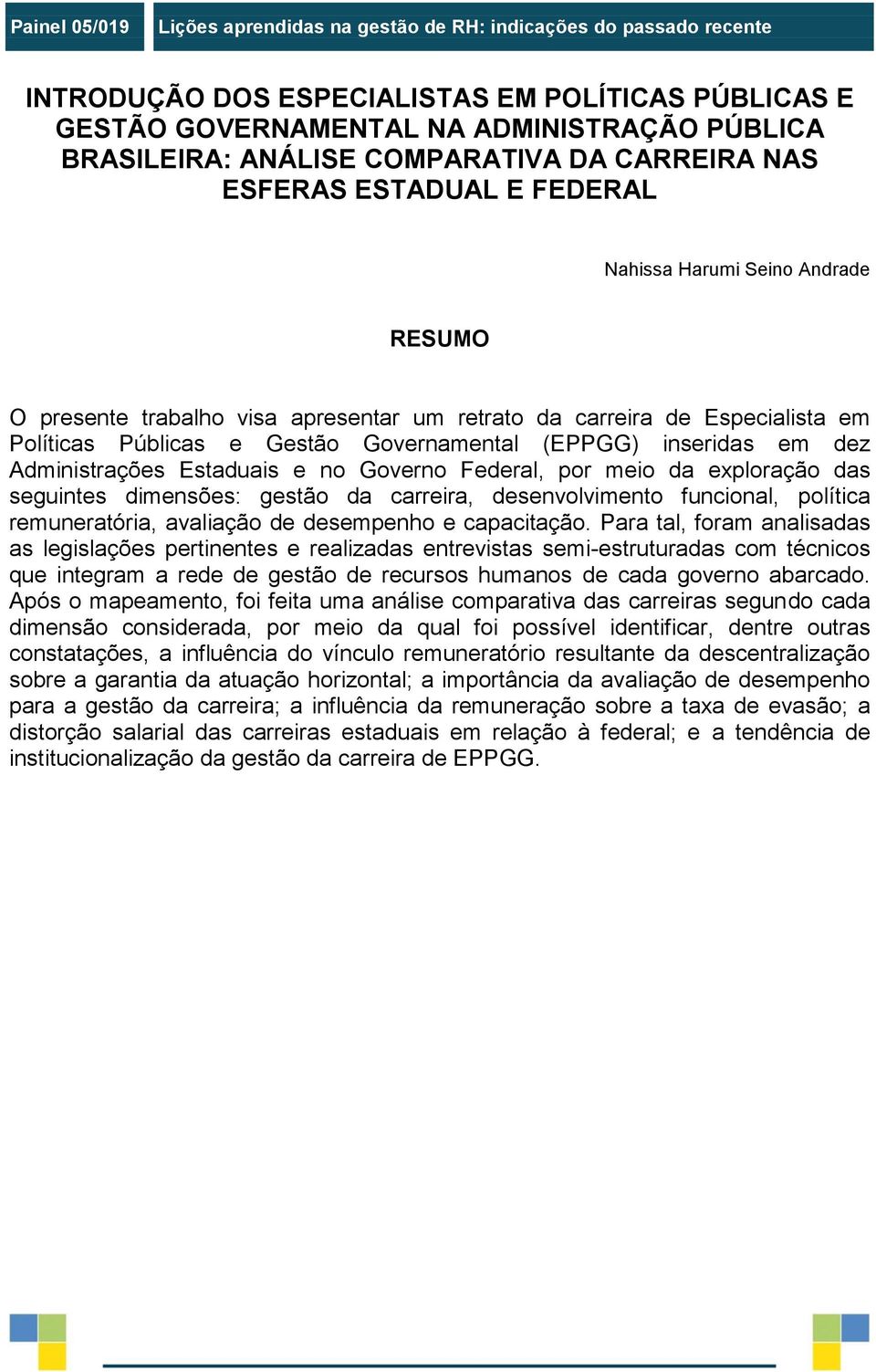 Painel 05/019 Lições aprendidas na gestão de RH: indicações do passado recente

INTRODUÇÃO DOS ESPECIALISTAS EM POLÍTICAS PÚBLICAS E GESTÃO GOVERNAMENTAL NA ADMINISTRAÇÃO PÚBLICA BRASILEIRA: ANÁLISE COMPARATIVA DA CARREIRA NAS ESFERAS ESTADUAL E FEDERAL

Nahissa Harumi Seino Andrade

RESUMO

O presente trabalho visa apresentar um retrato da carreira de Especialista em Políticas Públicas e Gestão Governamental (EPPGG) inseridas em dez Administrações Estaduais e no Governo Federal, por meio da exploração das seguintes dimensões: gestão da carreira, desenvolvimento funcional, política remuneratória, avaliação de desempenho e capacitação. Para tal, foram analisadas as legislações pertinentes e realizadas entrevistas semi-estruturadas com técnicos que integram a rede de gestão de recursos humanos de cada governo abarcado. Após o mapeamento, foi feita uma análise comparativa das carreiras segundo cada dimensão considerada, por meio da qual foi possível identificar, dentre outras constatações, a influência do vínculo remuneratório resultante da descentralização sobre a garantia da atuação horizontal; a importância da avaliação de desempenho para a gestão da carreira; a influência da remuneração sobre a taxa de evasão; a distorção salarial das carreiras estaduais em relação à federal; e a tendência de institucionalização da gestão da carreira de EPPGG.